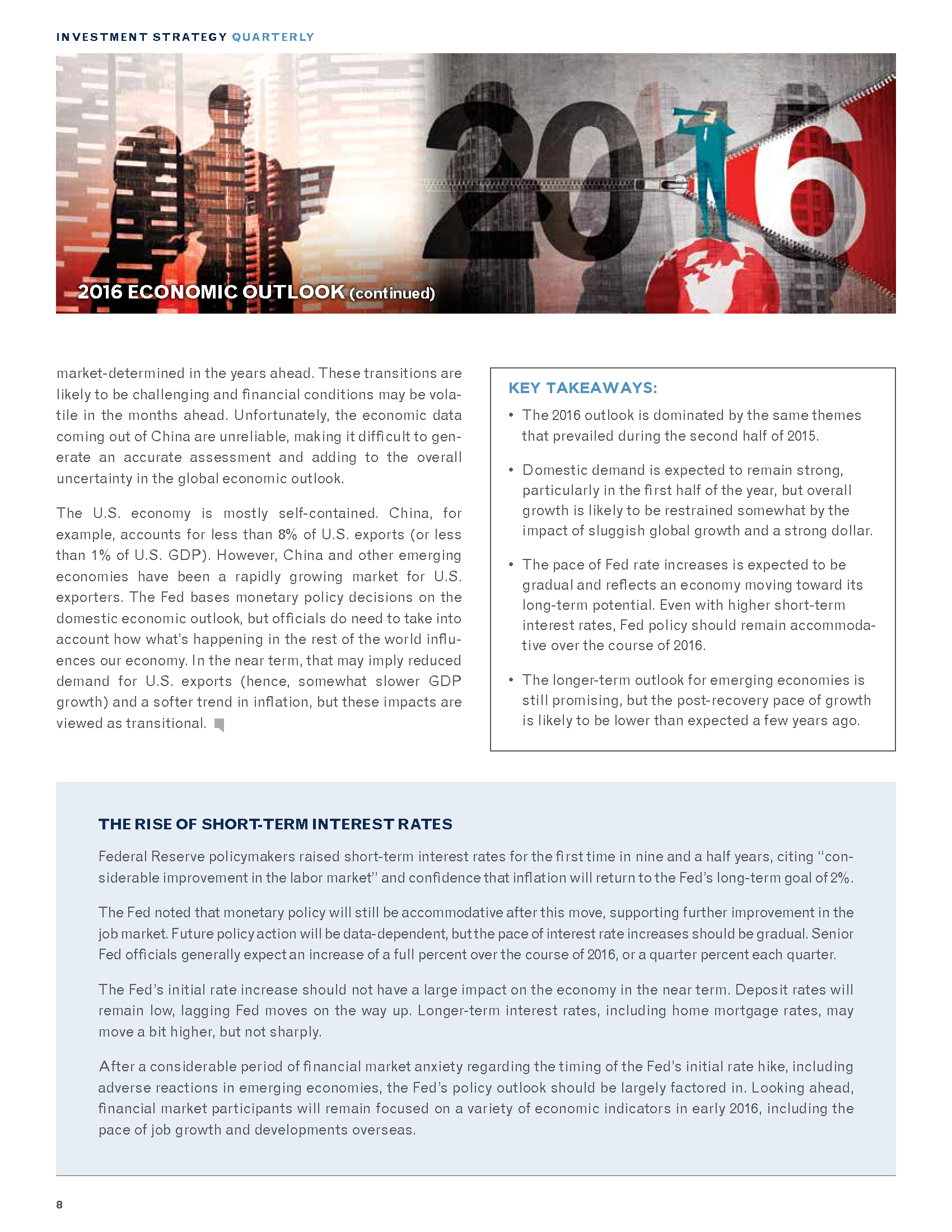 INVESTMENT STRATEGY QUARTERLY

2016

2016 ECONOMIC OUTLOOK (continued)

market-determined in the years ahead. These transitions are likely to be challenging and financial conditions may be volatile in the months ahead. Unfortunately, the economic data coming out of China are unreliable, making it difficult to generate an accurate assessment and adding to the overall uncertainty in the global economic outlook.

The U.S. economy is mostly self-contained. China, for example, accounts for less than 8% of U.S. exports (or less than 1% of U.S. GDP). However, China and other emerging economies have been a rapidly growing market for U.S. exporters. The Fed bases monetary policy decisions on the domestic economic outlook, but officials do need to take into account how what's happening in the rest of the world influences our economy. In the near term, that may imply reduced demand for U.S. exports (hence, somewhat slower GDP growth) and a softer trend in inflation, but these impacts are viewed as transitional.

KEY TAKEAWAYS:

• The 2016 outlook is dominated by the same themes that prevailed during the second half of 2015.

• Domestic demand is expected to remain strong, particularly in the first half of the year, but overall growth is likely to be restrained somewhat by the impact of sluggish global growth and a strong dollar.

• The pace of Fed rate increases is expected to be gradual and reflects an economy moving toward its long-term potential. Even with higher short-term interest rates, Fed policy should remain accommodative over the course of 2016.

• The longer-term outlook for emerging economies is still promising, but the post-recovery pace of growth is likely to be lower than expected a few years ago.

THE RISE OF SHORT-TERM INTEREST RATES

Federal Reserve policymakers raised short-term interest rates for the first time in nine and a half years, citing "considerable improvement in the labor market" and confidence that inflation will return to the Fed's long-term goal of 2%.

The Fed noted that monetary policy will still be accommodative after this move, supporting further improvement in the job market. Future policy action will be data-dependent, but the pace of interest rate increases should be gradual. Senior Fed officials generally expect an increase of a full percent over the course of 2016, or a quarter percent each quarter.

The Fed's initial rate increase should not have a large impact on the economy in the near term. Deposit rates will remain low, lagging Fed moves on the way up. Longer-term interest rates, including home mortgage rates, may move a bit higher, but not sharply.

After a considerable period of financial market anxiety regarding the timing of the Fed's initial rate hike, including adverse reactions in emerging economies, the Fed's policy outlook should be largely factored in. Looking ahead, financial market participants will remain focused on a variety of economic indicators in early 2016, including the pace of job growth and developments overseas.

8